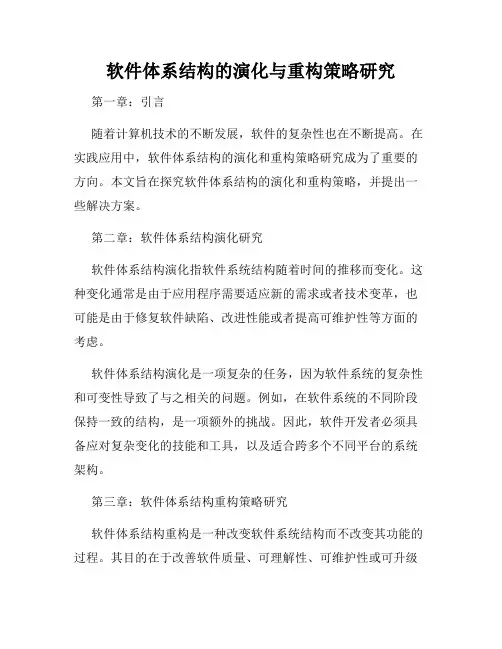 软件体系结构的演化与重构策略研究

第一章：引言

随着计算机技术的不断发展，软件的复杂性也在不断提高。在实践应用中，软件体系结构的演化和重构策略研究成为了重要的方向。本文旨在探究软件体系结构的演化和重构策略，并提出一些解决方案。

第二章：软件体系结构演化研究

软件体系结构演化指软件系统结构随着时间的推移而变化。这种变化通常是由于应用程序需要适应新的需求或者技术变革，也可能是由于修复软件缺陷、改进性能或者提高可维护性等方面的考虑。

软件体系结构演化是一项复杂的任务，因为软件系统的复杂性和可变性导致了与之相关的问题。例如，在软件系统的不同阶段保持一致的结构，是一项额外的挑战。因此，软件开发者必须具备应对复杂变化的技能和工具，以及适合跨多个不同平台的系统架构。

第三章：软件体系结构重构策略研究

软件体系结构重构是一种改变软件系统结构而不改变其功能的过程。其目的在于改善软件质量、可理解性、可维护性或可升级